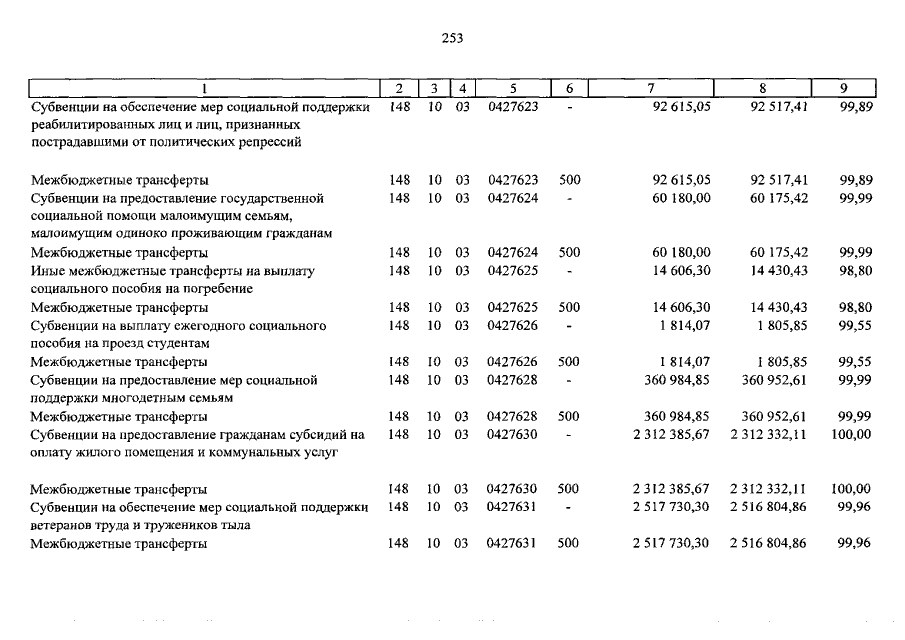 253

| 1 | 2 | 3 | 4 | 5 | 6 | 7 | 8 | 9 |
|---|---|---|---|---|---|---|---|---|
| Субвенции на обеспечение мер социальной поддержки реабилитированных лиц и лиц, признанных пострадавшими от политических репрессий | 148 | 10 | 03 | 0427623 | - | 92 615,05 | 92 517,41 | 99,89 |
| Межбюджетные трансферты | 148 | 10 | 03 | 0427623 | 500 | 92 615,05 | 92 517,41 | 99,89 |
| Субвенции на предоставление государственной социальной помощи малоимущим семьям, малоимущим одиноко проживающим гражданам | 148 | 10 | 03 | 0427624 | - | 60 180,00 | 60 175,42 | 99,99 |
| Межбюджетные трансферты | 148 | 10 | 03 | 0427624 | 500 | 60 180,00 | 60 175,42 | 99,99 |
| Иные межбюджетные трансферты на выплату социального пособия на погребение | 148 | 10 | 03 | 0427625 | - | 14 606,30 | 14 430,43 | 98,80 |
| Межбюджетные трансферты | 148 | 10 | 03 | 0427625 | 500 | 14 606,30 | 14 430,43 | 98,80 |
| Субвенции на выплату ежегодного социального пособия на проезд студентам | 148 | 10 | 03 | 0427626 | - | 1 814,07 | 1 805,85 | 99,55 |
| Межбюджетные трансферты | 148 | 10 | 03 | 0427626 | 500 | 1 814,07 | 1 805,85 | 99,55 |
| Субвенции на предоставление мер социальной поддержки многодетным семьям | 148 | 10 | 03 | 0427628 | - | 360 984,85 | 360 952,61 | 99,99 |
| Межбюджетные трансферты | 148 | 10 | 03 | 0427628 | 500 | 360 984,85 | 360 952,61 | 99,99 |
| Субвенции на предоставление гражданам субсидий на оплату жилого помещения и коммунальных услуг | 148 | 10 | 03 | 0427630 | - | 2 312 385,67 | 2 312 332,11 | 100,00 |
| Межбюджетные трансферты | 148 | 10 | 03 | 0427630 | 500 | 2 312 385,67 | 2 312 332,11 | 100,00 |
| Субвенции на обеспечение мер социальной поддержки ветеранов труда и тружеников тыла | 148 | 10 | 03 | 0427631 | - | 2 517 730,30 | 2 516 804,86 | 99,96 |
| Межбюджетные трансферты | 148 | 10 | 03 | 0427631 | 500 | 2 517 730,30 | 2 516 804,86 | 99,96 |